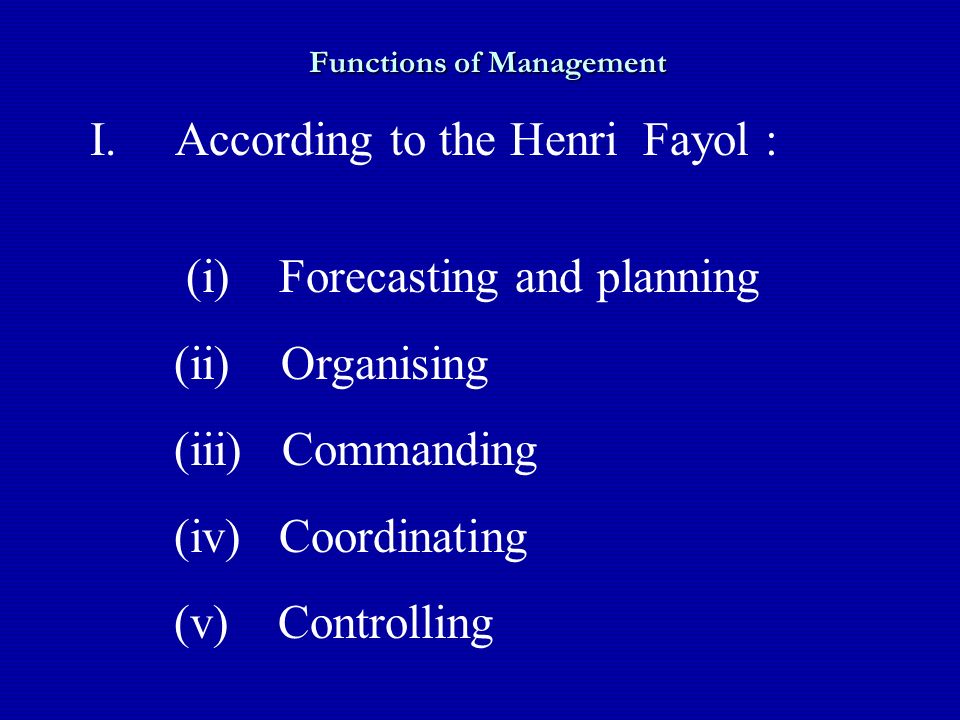 Functions of Management

I. According to the Henri Fayol :

(i) Forecasting and planning

(ii) Organising

(iii) Commanding

(iv) Coordinating

(v) Controlling